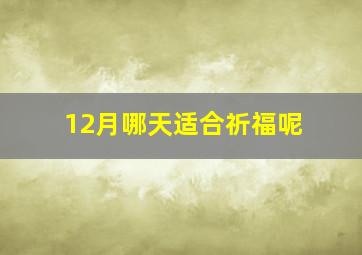 12月哪天适合祈福呢